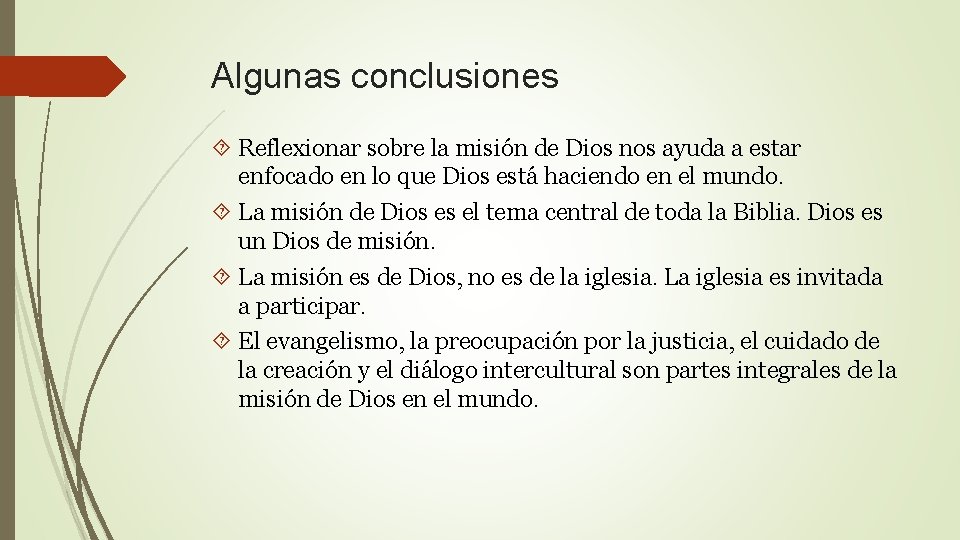 Algunas conclusiones

Reflexionar sobre la misión de Dios nos ayuda a estar enfocado en lo que Dios está haciendo en el mundo.

La misión de Dios es el tema central de toda la Biblia. Dios es un Dios de misión.

La misión es de Dios, no es de la iglesia. La iglesia es invitada a participar.

El evangelismo, la preocupación por la justicia, el cuidado de la creación y el diálogo intercultural son partes integrales de la misión de Dios en el mundo.